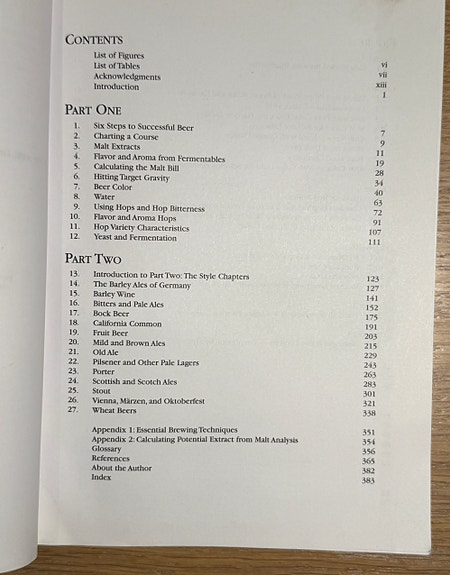 CONTENTS

List of Figures vi
List of Tables vii
Acknowledgments xiii
Introduction 1

PART ONE

1. Six Steps to Successful Beer 7
2. Charting a Course 9
3. Malt Extracts 11
4. Flavor and Aroma from Fermentables 19
5. Calculating the Malt Bill 28
6. Hitting Target Gravity 34
7. Beer Color 40
8. Water 63
9. Using Hops and Hop Bitterness 72
10. Flavor and Aroma Hops 91
11. Hop Variety Characteristics 107
12. Yeast and Fermentation 111

PART TWO

13. Introduction to Part Two: The Style Chapters 123
14. The Barley Ales of Germany 127
15. Barley Wine 141
16. Bitters and Pale Ales 152
17. Bock Beer 175
18. California Common 191
19. Fruit Beer 203
20. Mild and Brown Ales 215
21. Old Ale 229
22. Pilsener and Other Pale Lagers 243
23. Porter 263
24. Scottish and Scotch Ales 283
25. Stout 301
26. Vienna, Märzen, and Oktoberfest 321
27. Wheat Beers 338

Appendix 1: Essential Brewing Techniques 351
Appendix 2: Calculating Potential Extract from Malt Analysis 354
Glossary 356
References 365
About the Author 382
Index 383